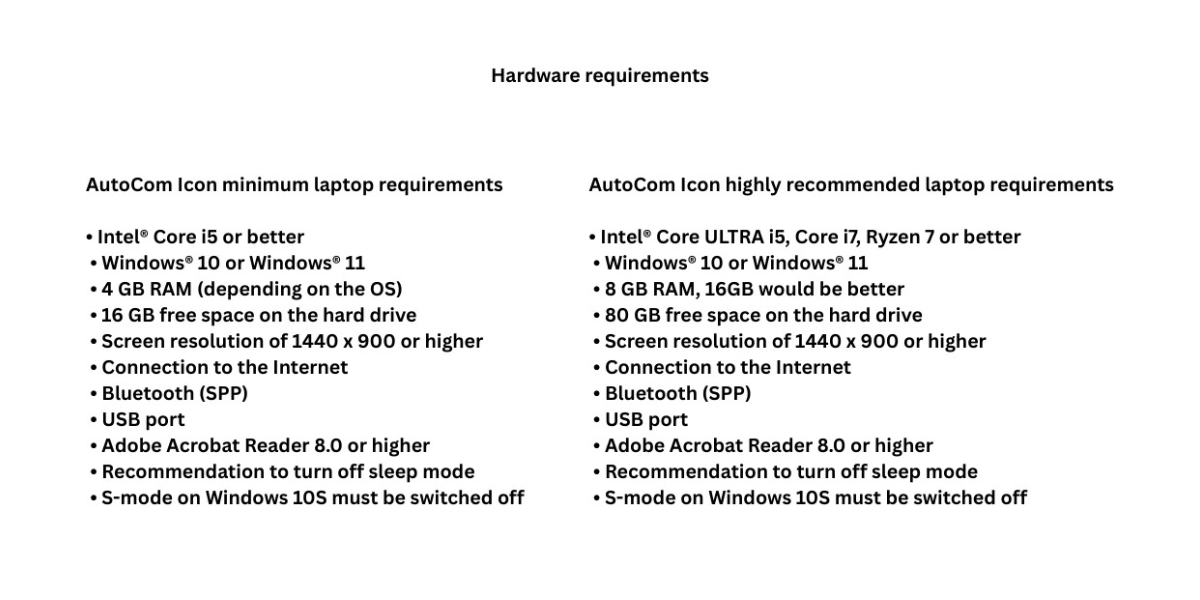 Hardware requirements

AutoCom Icon minimum laptop requirements

• Intel® Core i5 or better
• Windows® 10 or Windows® 11
• 4 GB RAM (depending on the OS)
• 16 GB free space on the hard drive
• Screen resolution of 1440 x 900 or higher
• Connection to the Internet
• Bluetooth (SPP)
• USB port
• Adobe Acrobat Reader 8.0 or higher
• Recommendation to turn off sleep mode
• S-mode on Windows 10S must be switched off

AutoCom Icon highly recommended laptop requirements

• Intel® Core ULTRA i5, Core i7, Ryzen 7 or better
• Windows® 10 or Windows® 11
• 8 GB RAM, 16GB would be better
• 80 GB free space on the hard drive
• Screen resolution of 1440 x 900 or higher
• Connection to the Internet
• Bluetooth (SPP)
• USB port
• Adobe Acrobat Reader 8.0 or higher
• Recommendation to turn off sleep mode
• S-mode on Windows 10S must be switched off